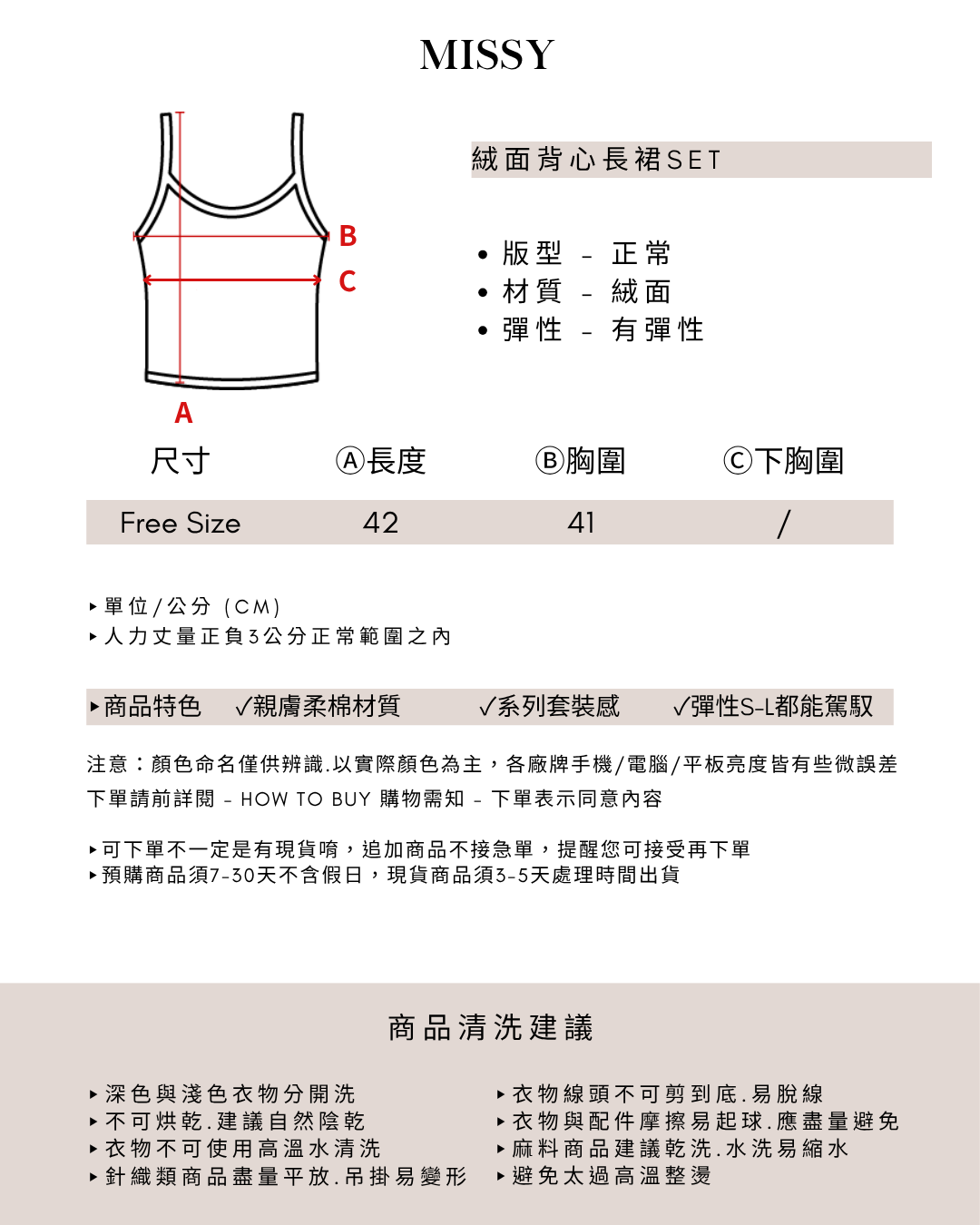 MISSY

B
C
A

絨面背心長裙SET

• 版型 - 正常
• 材質 - 絨面
• 彈性 - 有彈性

| 尺寸 | Ⓐ長度 | Ⓑ胸圍 | Ⓒ下胸圍 |
|---|---|---|---|
| Free Size | 42 | 41 | / |

▸單位/公分 (CM)
▸人力丈量正負3公分正常範圍之內

▸商品特色 ✓親膚柔棉材質 ✓系列套裝感 ✓彈性S-L都能駕馭

注意：顏色命名僅供辨識.以實際顏色為主，各廠牌手機/電腦/平板亮度皆有些微誤差
下單請前詳閱 - HOW TO BUY 購物需知 - 下單表示同意內容

▸可下單不一定是有現貨唷，追加商品不接急單，提醒您可接受再下單
▸預購商品須7-30天不含假日，現貨商品須3-5天處理時間出貨

商品清洗建議

▸深色與淺色衣物分開洗
▸不可烘乾.建議自然陰乾
▸衣物不可使用高溫水清洗
▸針織類商品盡量平放.吊掛易變形

▸衣物線頭不可剪到底.易脫線
▸衣物與配件摩擦易起球.應盡量避免
▸麻料商品建議乾洗.水洗易縮水
▸避免太過高溫整燙